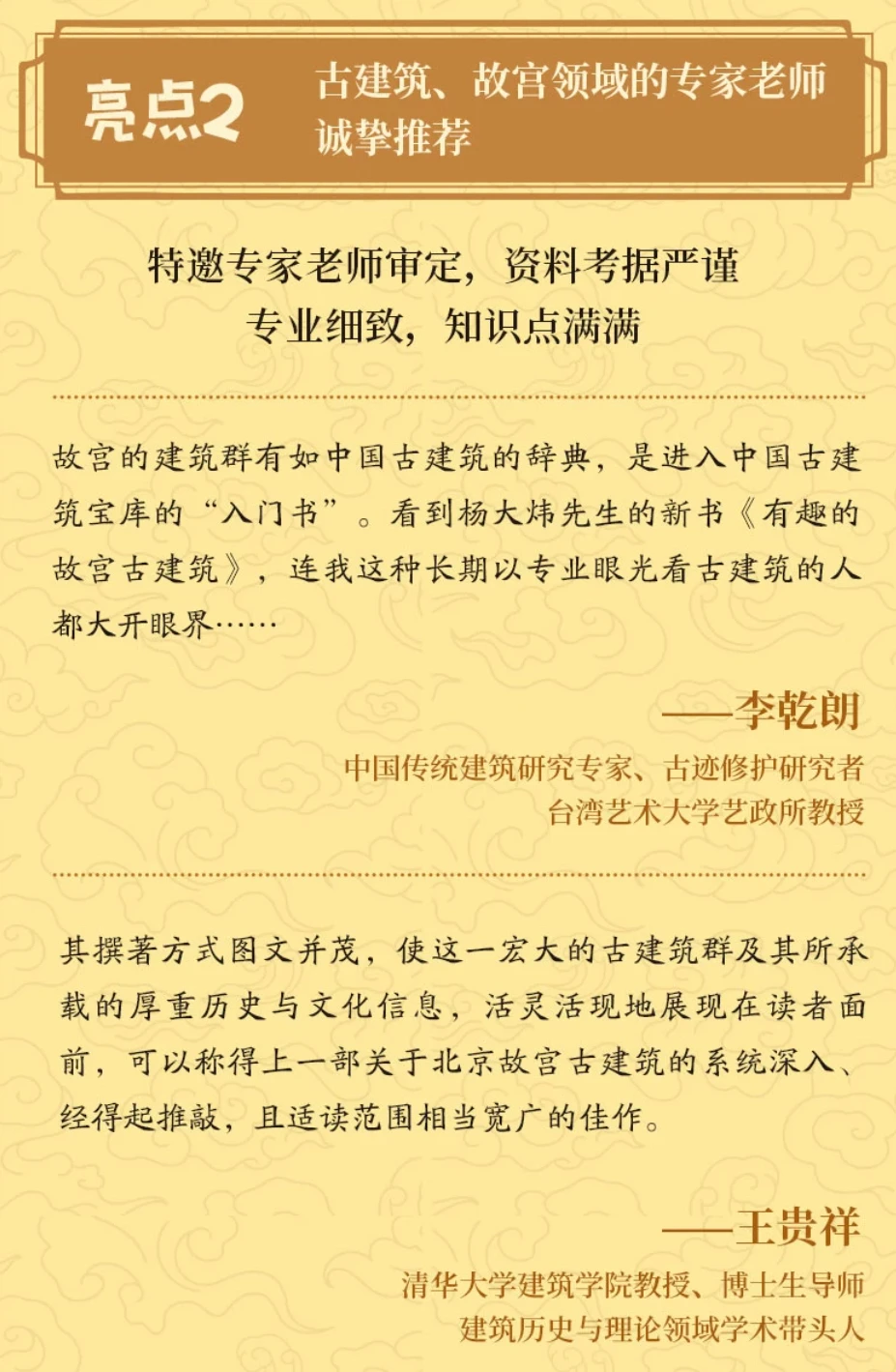 亮点2

古建筑、故宫领域的专家老师诚挚推荐

特邀专家老师审定，资料考据严谨
专业细致，知识点满满

故宫的建筑群有如中国古建筑的辞典，是进入中国古建筑宝库的“入门书”。看到杨大炜先生的新书《有趣的故宫古建筑》，连我这种长期以专业眼光看古建筑的人都大开眼界……

——李乾朗
中国传统建筑研究专家、古迹修护研究者
台湾艺术大学艺政所教授

其撰著方式图文并茂，使这一宏大的古建筑群及其所承载的厚重历史与文化信息，活灵活现地展现在读者面前，可以称得上一部关于北京故宫古建筑的系统深入、经得起推敲，且适读范围相当宽广的佳作。

——王贵祥
清华大学建筑学院教授、博士生导师
建筑历史与理论领域学术带头人